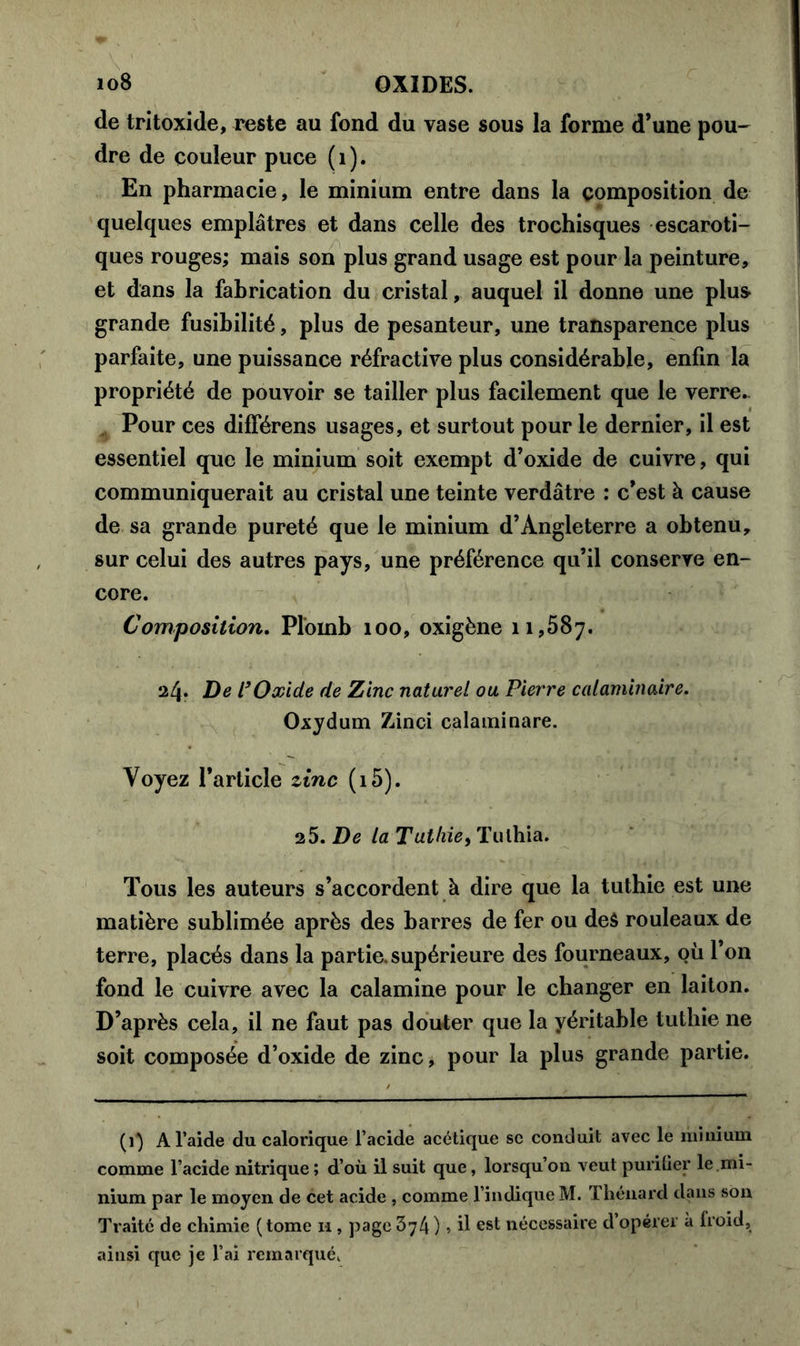 108 OXIDES.

de tritoxide, reste au fond du vase sous la forme d'une poudre de couleur puce (1).

En pharmacie, le minium entre dans la composition de quelques emplâtres et dans celle des trochisques escarotiques rouges; mais son plus grand usage est pour la peinture, et dans la fabrication du cristal, auquel il donne une plus grande fusibilité, plus de pesanteur, une transparence plus parfaite, une puissance réfractive plus considérable, enfin la propriété de pouvoir se tailler plus facilement que le verre.

Pour ces différens usages, et surtout pour le dernier, il est essentiel que le minium soit exempt d'oxide de cuivre, qui communiquerait au cristal une teinte verdâtre : c'est à cause de sa grande pureté que le minium d'Angleterre a obtenu, sur celui des autres pays, une préférence qu'il conserve encore.

Composition. Plomb 100, oxigène 11,587.

24. De l'Oxide de Zinc naturel ou Pierre calaminaire.

Oxydum Zinci calaminare.

Voyez l'article zinc (15).

25. De la Tuthie, Tuthia.

Tous les auteurs s'accordent à dire que la tuthie est une matière sublimée après des barres de fer ou des rouleaux de terre, placés dans la partie supérieure des fourneaux, où l'on fond le cuivre avec la calamine pour le changer en laiton. D'après cela, il ne faut pas douter que la véritable tuthie ne soit composée d'oxide de zinc, pour la plus grande partie.

(1) A l'aide du calorique l'acide acétique se conduit avec le minium comme l'acide nitrique; d'où il suit que, lorsqu'on veut purifier le minium par le moyen de cet acide, comme l'indique M. Thénard dans son Traité de chimie (tome II, page 374), il est nécessaire d'opérer à froid, ainsi que je l'ai remarqué.